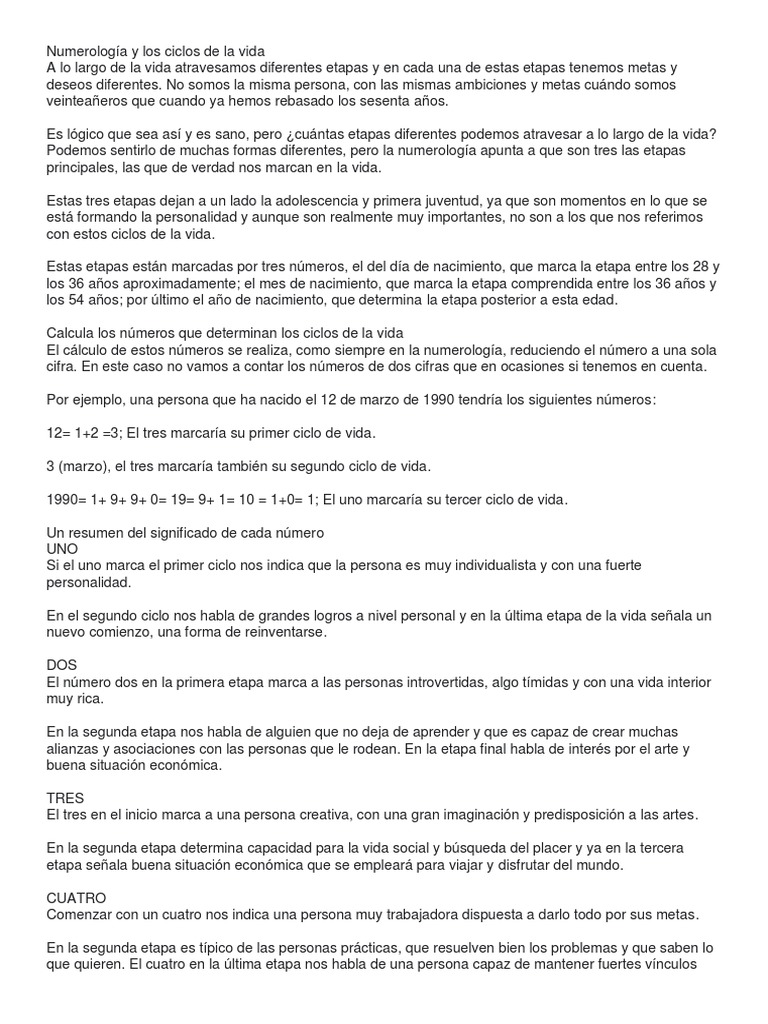 Numerología y los ciclos de la vida
A lo largo de la vida atravesamos diferentes etapas y en cada una de estas etapas tenemos metas y deseos diferentes. No somos la misma persona, con las mismas ambiciones y metas cuándo somos veinteañeros que cuando ya hemos rebasado los sesenta años.

Es lógico que sea así y es sano, pero ¿cuántas etapas diferentes podemos atravesar a lo largo de la vida? Podemos sentirlo de muchas formas diferentes, pero la numerología apunta a que son tres las etapas principales, las que de verdad nos marcan en la vida.

Estas tres etapas dejan a un lado la adolescencia y primera juventud, ya que son momentos en lo que se está formando la personalidad y aunque son realmente muy importantes, no son a los que nos referimos con estos ciclos de la vida.

Estas etapas están marcadas por tres números, el del día de nacimiento, que marca la etapa entre los 28 y los 36 años aproximadamente; el mes de nacimiento, que marca la etapa comprendida entre los 36 años y los 54 años; por último el año de nacimiento, que determina la etapa posterior a esta edad.

Calcula los números que determinan los ciclos de la vida
El cálculo de estos números se realiza, como siempre en la numerología, reduciendo el número a una sola cifra. En este caso no vamos a contar los números de dos cifras que en ocasiones si tenemos en cuenta.

Por ejemplo, una persona que ha nacido el 12 de marzo de 1990 tendría los siguientes números:

12= 1+2 =3; El tres marcaría su primer ciclo de vida.

3 (marzo), el tres marcaría también su segundo ciclo de vida.

1990= 1+ 9+ 9+ 0= 19= 9+ 1= 10 = 1+0= 1; El uno marcaría su tercer ciclo de vida.

Un resumen del significado de cada número
UNO
Si el uno marca el primer ciclo nos indica que la persona es muy individualista y con una fuerte personalidad.

En el segundo ciclo nos habla de grandes logros a nivel personal y en la última etapa de la vida señala un nuevo comienzo, una forma de reinventarse.

DOS
El número dos en la primera etapa marca a las personas introvertidas, algo tímidas y con una vida interior muy rica.

En la segunda etapa nos habla de alguien que no deja de aprender y que es capaz de crear muchas alianzas y asociaciones con las personas que le rodean. En la etapa final habla de interés por el arte y buena situación económica.

TRES
El tres en el inicio marca a una persona creativa, con una gran imaginación y predisposición a las artes.

En la segunda etapa determina capacidad para la vida social y búsqueda del placer y ya en la tercera etapa señala buena situación económica que se empleará para viajar y disfrutar del mundo.

CUATRO
Comenzar con un cuatro nos indica una persona muy trabajadora dispuesta a darlo todo por sus metas.

En la segunda etapa es típico de las personas prácticas, que resuelven bien los problemas y que saben lo que quieren. El cuatro en la última etapa nos habla de una persona capaz de mantener fuertes vínculos